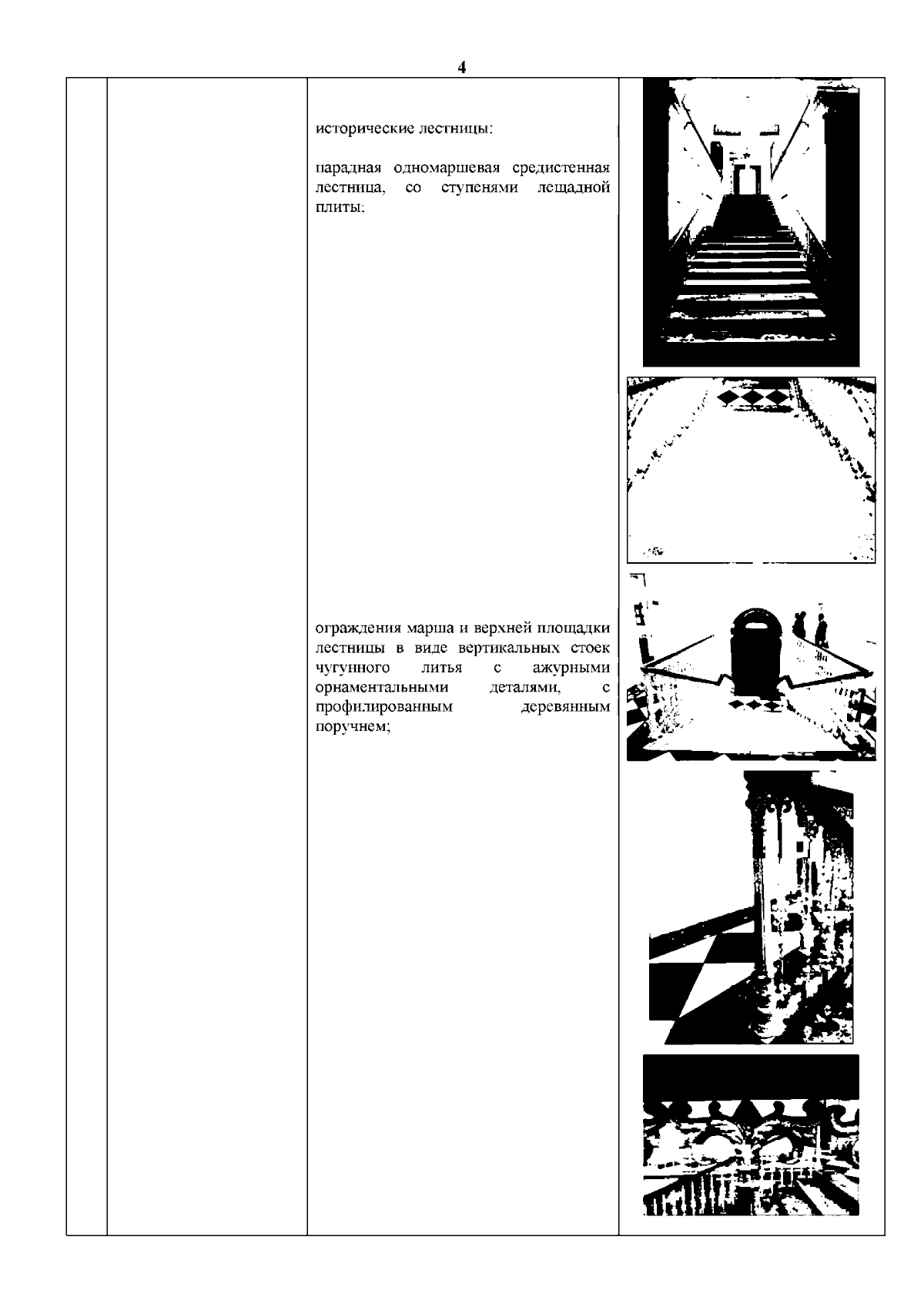 4

исторические лестницы:

парадная одномаршевая средистенная лестница, со ступенями лещадной плиты;

ограждения марша и верхней площадки лестницы в виде вертикальных стоек чугунного литья с ажурными орнаментальными деталями, с профилированным деревянным поручнем;